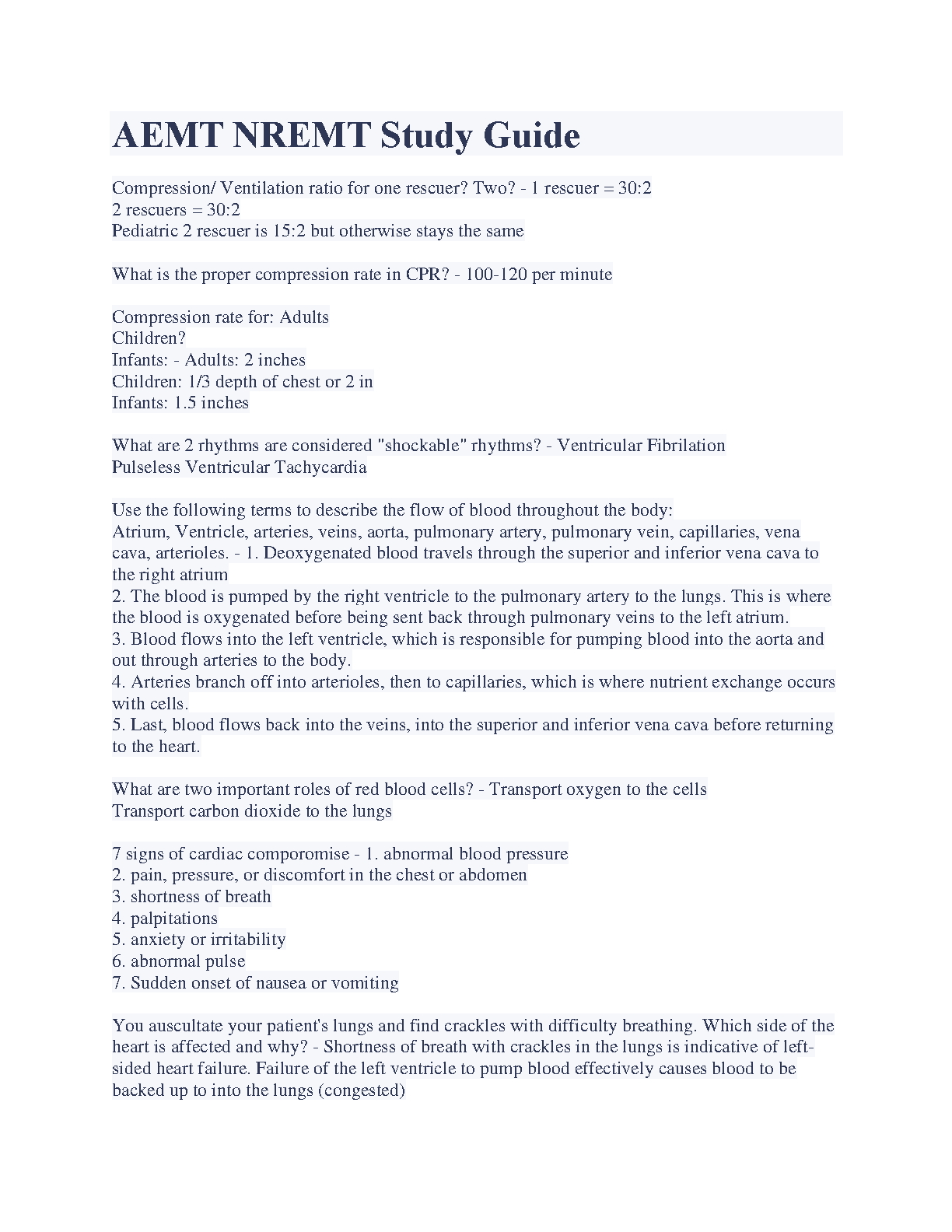 AEMT NREMT Study Guide

Compression/ Ventilation ratio for one rescuer? Two? - 1 rescuer = 30:2
2 rescuers = 30:2
Pediatric 2 rescuer is 15:2 but otherwise stays the same

What is the proper compression rate in CPR? - 100-120 per minute

Compression rate for: Adults
Children?
Infants: - Adults: 2 inches
Children: 1/3 depth of chest or 2 in
Infants: 1.5 inches

What are 2 rhythms are considered "shockable" rhythms? - Ventricular Fibrilation
Pulseless Ventricular Tachycardia

Use the following terms to describe the flow of blood throughout the body:
Atrium, Ventricle, arteries, veins, aorta, pulmonary artery, pulmonary vein, capillaries, vena cava, arterioles. - 1. Deoxygenated blood travels through the superior and inferior vena cava to the right atrium
2. The blood is pumped by the right ventricle to the pulmonary artery to the lungs. This is where the blood is oxygenated before being sent back through pulmonary veins to the left atrium.
3. Blood flows into the left ventricle, which is responsible for pumping blood into the aorta and out through arteries to the body.
4. Arteries branch off into arterioles, then to capillaries, which is where nutrient exchange occurs with cells.
5. Last, blood flows back into the veins, into the superior and inferior vena cava before returning to the heart.

What are two important roles of red blood cells? - Transport oxygen to the cells
Transport carbon dioxide to the lungs

7 signs of cardiac comporomise - 1. abnormal blood pressure
2. pain, pressure, or discomfort in the chest or abdomen
3. shortness of breath
4. palpitations
5. anxiety or irritability
6. abnormal pulse
7. Sudden onset of nausea or vomiting

You auscultate your patient's lungs and find crackles with difficulty breathing. Which side of the heart is affected and why? - Shortness of breath with crackles in the lungs is indicative of left-sided heart failure. Failure of the left ventricle to pump blood effectively causes blood to be backed up to into the lungs (congested)